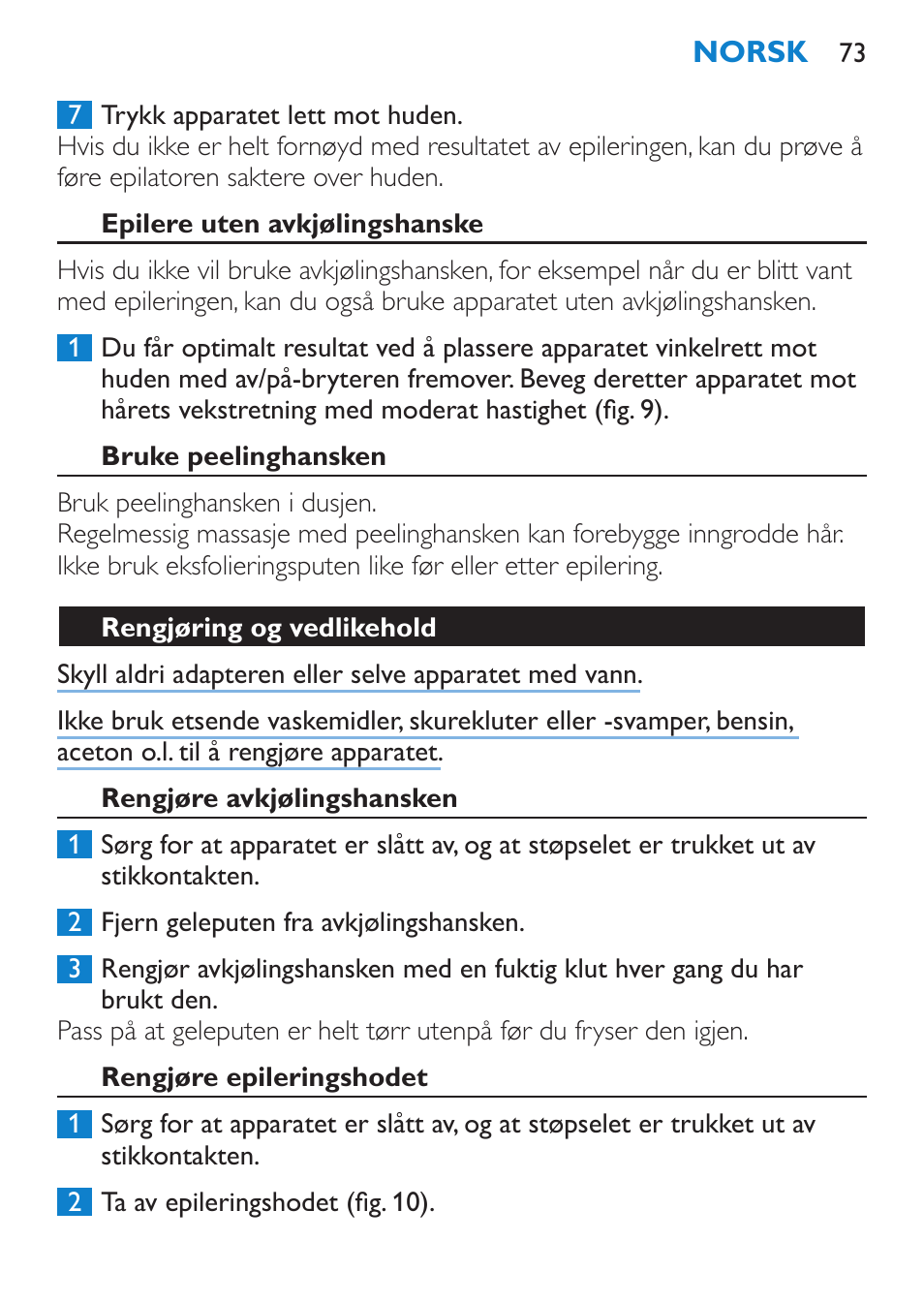 NORSK 73

7 Trykk apparatet lett mot huden.
Hvis du ikke er helt fornøyd med resultatet av epileringen, kan du prøve å føre epilatoren saktere over huden.

Epilere uten avkjølingshanske

Hvis du ikke vil bruke avkjølingshansken, for eksempel når du er blitt vant med epileringen, kan du også bruke apparatet uten avkjølingshansken.

1 Du får optimalt resultat ved å plassere apparatet vinkelrett mot huden med av/på-bryteren fremover. Beveg deretter apparatet mot hårets vekstretning med moderat hastighet (fig. 9).

Bruke peelinghansken

Bruk peelinghansken i dusjen.
Regelmessig massasje med peelinghansken kan forebygge inngrodde hår.
Ikke bruk eksfolieringsputen like før eller etter epilering.

Rengjøring og vedlikehold

Skyll aldri adapteren eller selve apparatet med vann.

Ikke bruk etsende vaskemidler, skurekluter eller -svamper, bensin, aceton o.l. til å rengjøre apparatet.

Rengjøre avkjølingshansken

1 Sørg for at apparatet er slått av, og at støpselet er trukket ut av stikkontakten.

2 Fjern geleputen fra avkjølingshansken.

3 Rengjør avkjølingshansken med en fuktig klut hver gang du har brukt den.
Pass på at geleputen er helt tørr utenpå før du fryser den igjen.

Rengjøre epileringshodet

1 Sørg for at apparatet er slått av, og at støpselet er trukket ut av stikkontakten.

2 Ta av epileringshodet (fig. 10).